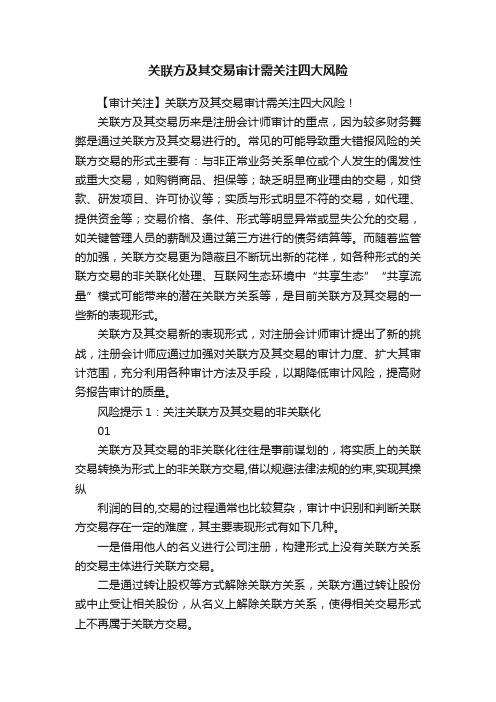 关联方及其交易审计需关注四大风险

【审计关注】关联方及其交易审计需关注四大风险！

关联方及其交易历来是注册会计师审计的重点，因为较多财务舞弊是通过关联方及其交易进行的。常见的可能导致重大错报风险的关联方交易的形式主要有：与非正常业务关系单位或个人发生的偶发性或重大交易，如购销商品、担保等；缺乏明显商业理由的交易，如贷款、研发项目、许可协议等；实质与形式明显不符的交易，如代理、提供资金等；交易价格、条件、形式等明显异常或显失公允的交易，如关键管理人员的薪酬及通过第三方进行的债务结算等。而随着监管的加强，关联方交易更为隐蔽且不断玩出新的花样，如各种形式的关联方交易的非关联化处理、互联网生态环境中“共享生态”“共享流量”模式可能带来的潜在关联方关系等，是目前关联方及其交易的一些新的表现形式。

关联方及其交易新的表现形式，对注册会计师审计提出了新的挑战，注册会计师应通过加强对关联方及其交易的审计力度、扩大其审计范围，充分利用各种审计方法及手段，以期降低审计风险，提高财务报告审计的质量。

风险提示 1：关注关联方及其交易的非关联化

01

关联方及其交易的非关联化往往是事前谋划的，将实质上的关联交易转换为形式上的非关联方交易,借以规避法律法规的约束,实现其操纵

利润的目的,交易的过程通常也比较复杂，审计中识别和判断关联方交易存在一定的难度，其主要表现形式有如下几种。

一是借用他人的名义进行公司注册，构建形式上没有关联方关系的交易主体进行关联方交易。

二是通过转让股权等方式解除关联方关系，关联方通过转让股份或中止受让相关股份，从名义上解除关联方关系，使得相关交易形式上不再属于关联方交易。